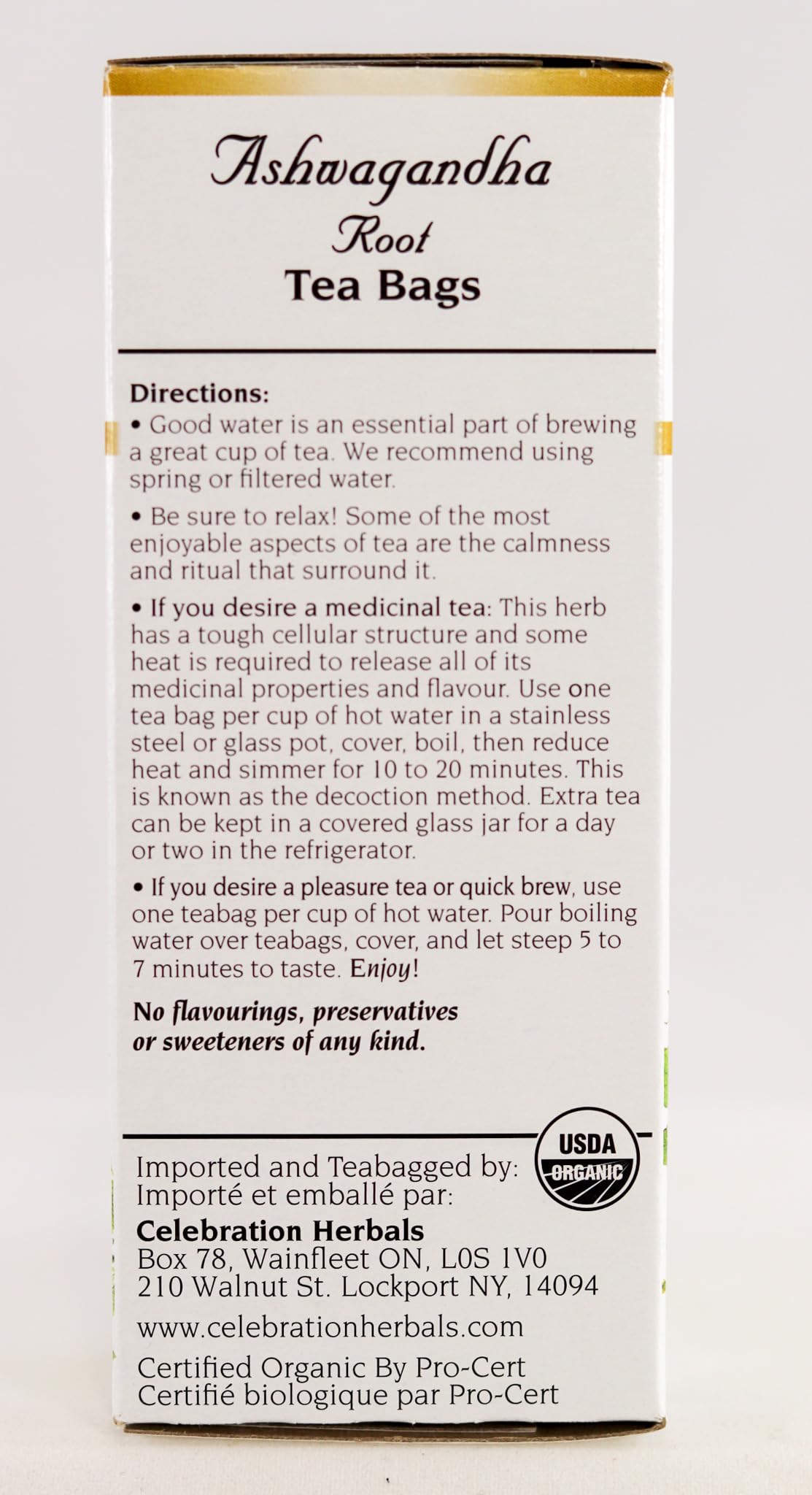 Ashwagandha
Root
Tea Bags

Directions:
• Good water is an essential part of brewing a great cup of tea. We recommend using spring or filtered water.

• Be sure to relax! Some of the most enjoyable aspects of tea are the calmness and ritual that surround it.

• If you desire a medicinal tea: This herb has a tough cellular structure and some heat is required to release all of its medicinal properties and flavour. Use one tea bag per cup of hot water in a stainless steel or glass pot, cover, boil, then reduce heat and simmer for 10 to 20 minutes. This is known as the decoction method. Extra tea can be kept in a covered glass jar for a day or two in the refrigerator.

• If you desire a pleasure tea or quick brew, use one teabag per cup of hot water. Pour boiling water over teabags, cover, and let steep 5 to 7 minutes to taste. Enjoy!

No flavourings, preservatives or sweeteners of any kind.

USDA ORGANIC

Imported and Teabagged by:
Importé et emballé par:
Celebration Herbals
Box 78, Wainfleet ON, L0S 1V0
210 Walnut St. Lockport NY, 14094

www.celebrationherbals.com

Certified Organic By Pro-Cert
Certifié biologique par Pro-Cert